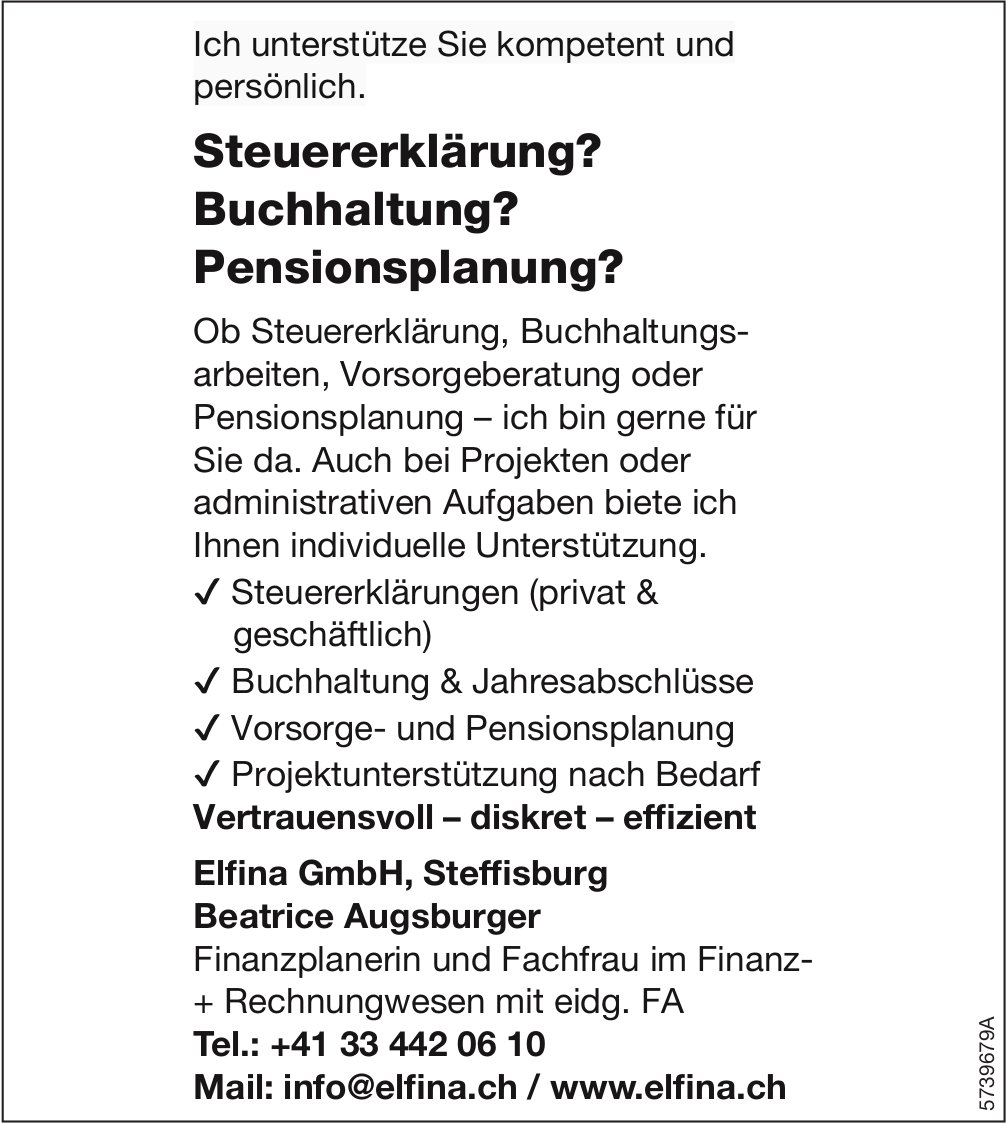 Ich unterstütze Sie kompetent und persönlich.

Steuererklärung?
Buchhaltung?
Pensionsplanung?

Ob Steuererklärung, Buchhaltungsarbeiten, Vorsorgeberatung oder Pensionsplanung – ich bin gerne für Sie da. Auch bei Projekten oder administrativen Aufgaben biete ich Ihnen individuelle Unterstützung.

✓ Steuererklärungen (privat & geschäftlich)
✓ Buchhaltung & Jahresabschlüsse
✓ Vorsorge- und Pensionsplanung
✓ Projektunterstützung nach Bedarf

Vertrauensvoll – diskret – effizient

Elfina GmbH, Steffisburg
Beatrice Augsburger
Finanzplanerin und Fachfrau im Finanz- + Rechnungwesen mit eidg. FA
Tel.: +41 33 442 06 10
Mail: info@elfina.ch / www.elfina.ch

5739679A